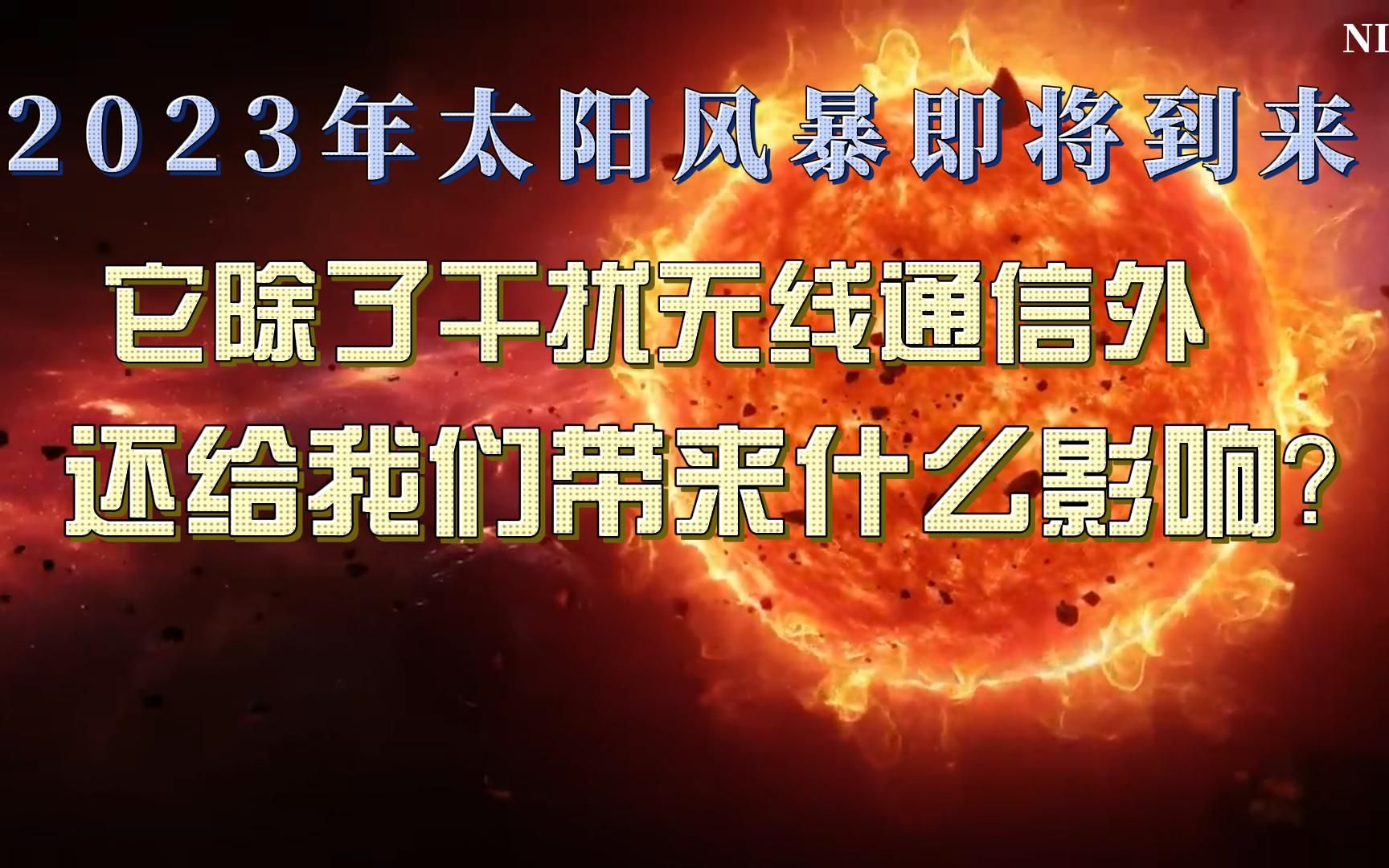 NI

2023年太阳风暴即将到来

它除了干扰无线通信外

还给我们带来什么影响?